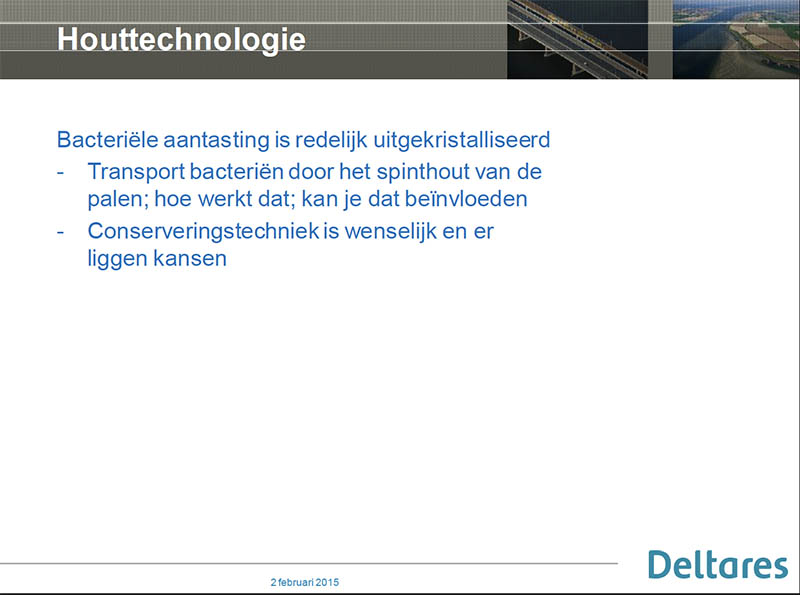 Houttechnologie

Bacteriële aantasting is redelijk uitgekristalliseerd

- Transport bacteriën door het spinthout van de palen; hoe werkt dat; kan je dat beïnvloeden
- Conserveringstechniek is wenselijk en er liggen kansen

2 februari 2015

Deltares